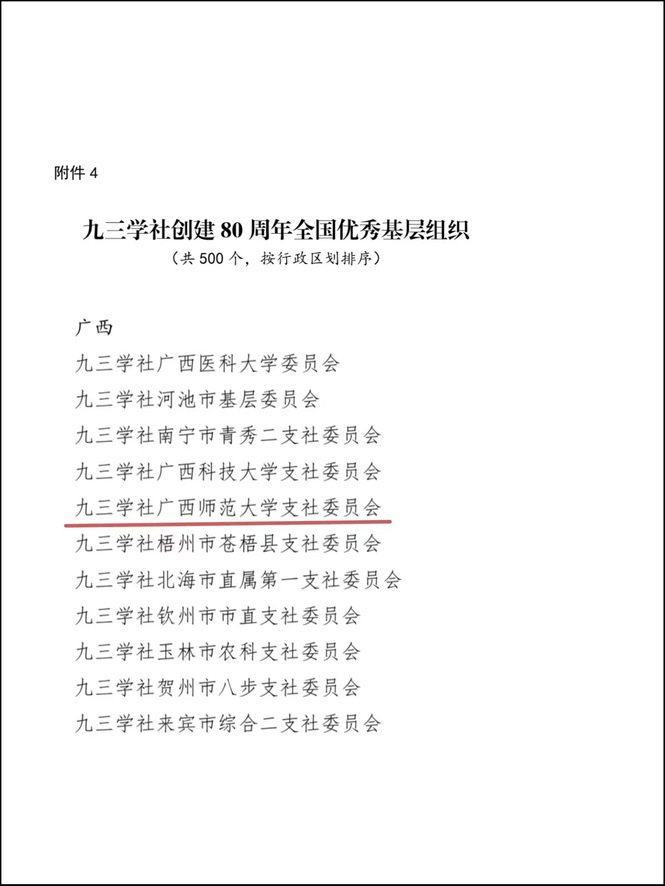 附件 4

九三学社创建 80 周年全国优秀基层组织
（共 500 个，按行政区划排序）

广西
九三学社广西医科大学委员会
九三学社河池市基层委员会
九三学社南宁市青秀二支社委员会
九三学社广西科技大学支社委员会
九三学社广西师范大学支社委员会
九三学社梧州市苍梧县支社委员会
九三学社北海市直属第一支社委员会
九三学社钦州市市直支社委员会
九三学社玉林市农科支社委员会
九三学社贺州市八步支社委员会
九三学社来宾市综合二支社委员会